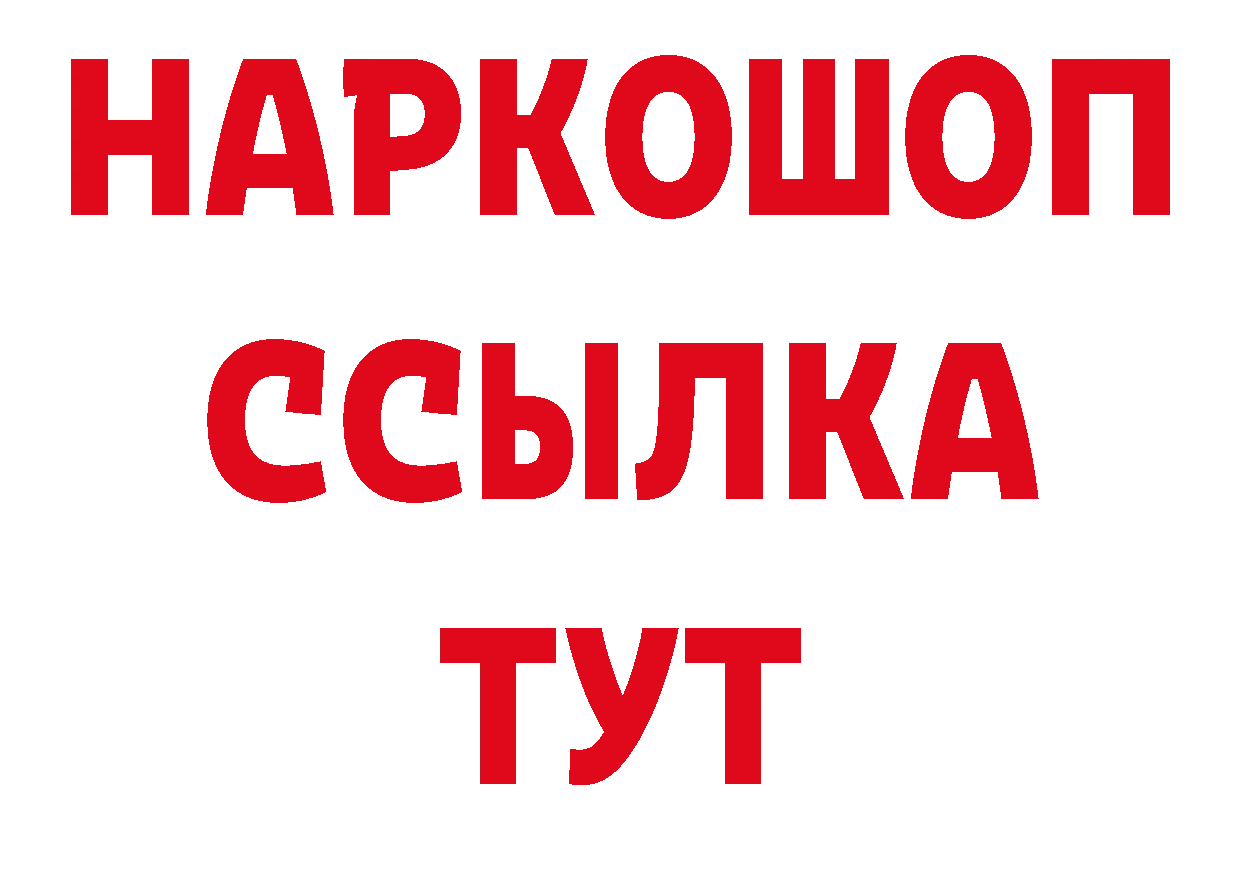 НАРКОШОП
ССЫЛКА
ТУТ